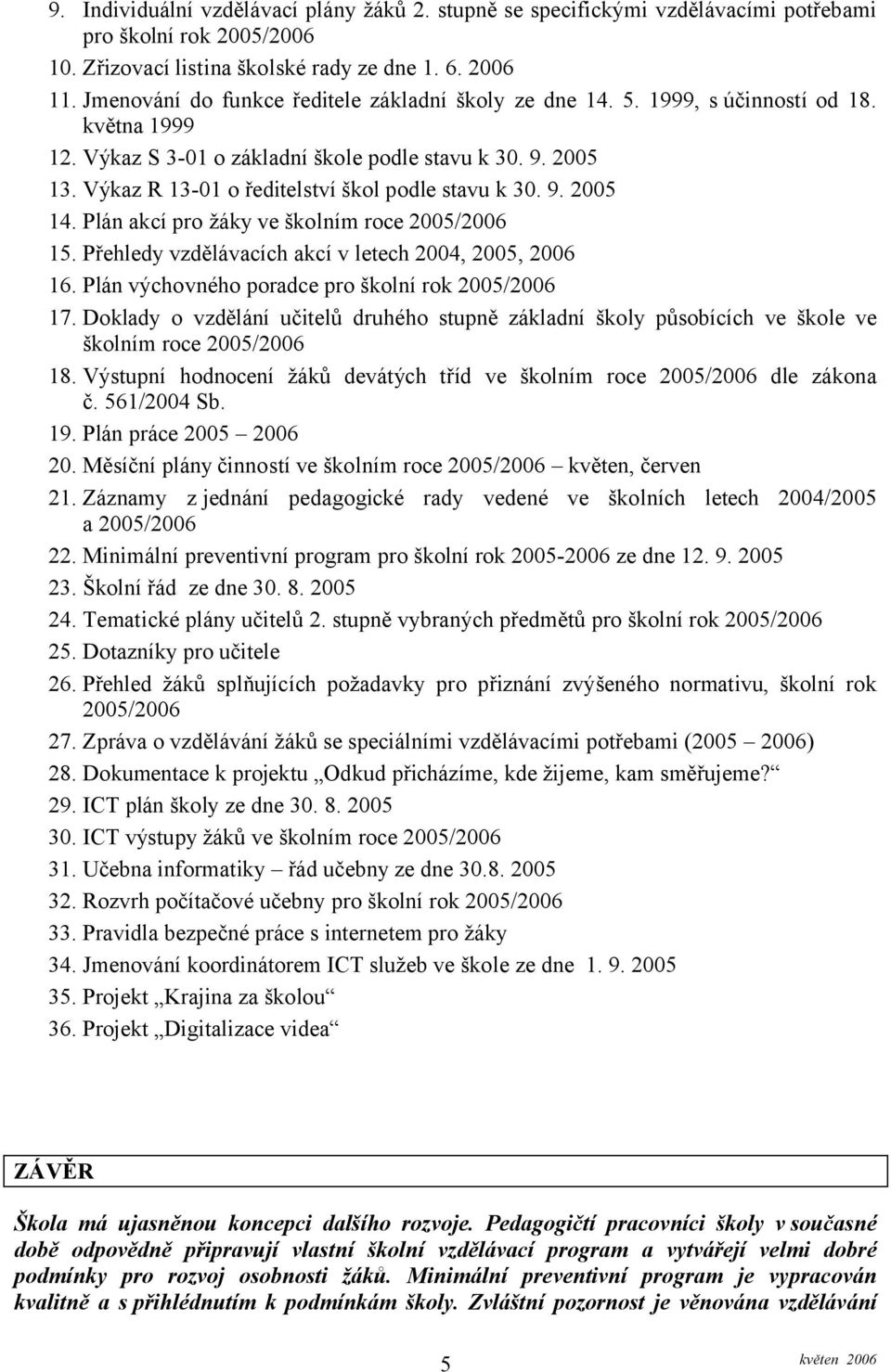 9. Individuální vzdělávací plány žáků 2. stupně se specifickými vzdělávacími potřebami pro školní rok 2005/2006
10. Zřizovací listina školské rady ze dne 1. 6. 2006
11. Jmenování do funkce ředitele základní školy ze dne 14. 5. 1999, s účinností od 18. května 1999
12. Výkaz S 3-01 o základní škole podle stavu k 30. 9. 2005
13. Výkaz R 13-01 o ředitelství škol podle stavu k 30. 9. 2005
14. Plán akcí pro žáky ve školním roce 2005/2006
15. Přehledy vzdělávacích akcí v letech 2004, 2005, 2006
16. Plán výchovného poradce pro školní rok 2005/2006
17. Doklady o vzdělání učitelů druhého stupně základní školy působících ve škole ve školním roce 2005/2006
18. Výstupní hodnocení žáků devátých tříd ve školním roce 2005/2006 dle zákona č. 561/2004 Sb.
19. Plán práce 2005 – 2006
20. Měsíční plány činností ve školním roce 2005/2006 – květen, červen
21. Záznamy z jednání pedagogické rady vedené ve školních letech 2004/2005 a 2005/2006
22. Minimální preventivní program pro školní rok 2005-2006 ze dne 12. 9. 2005
23. Školní řád ze dne 30. 8. 2005
24. Tematické plány učitelů 2. stupně vybraných předmětů pro školní rok 2005/2006
25. Dotazníky pro učitele
26. Přehled žáků splňujících požadavky pro přiznání zvýšeného normativu, školní rok 2005/2006
27. Zpráva o vzdělávání žáků se speciálními vzdělávacími potřebami (2005 – 2006)
28. Dokumentace k projektu „Odkud přicházíme, kde žijeme, kam směřujeme?“
29. ICT plán školy ze dne 30. 8. 2005
30. ICT výstupy žáků ve školním roce 2005/2006
31. Učebna informatiky – řád učebny ze dne 30.8. 2005
32. Rozvrh počítačové učebny pro školní rok 2005/2006
33. Pravidla bezpečné práce s internetem pro žáky
34. Jmenování koordinátorem ICT služeb ve škole ze dne 1. 9. 2005
35. Projekt „Krajina za školou“
36. Projekt „Digitalizace videa“

ZÁVĚR

Škola má ujasněnou koncepci dalšího rozvoje. Pedagogičtí pracovníci školy v současné době odpovědně připravují vlastní školní vzdělávací program a vytvářejí velmi dobré podmínky pro rozvoj osobnosti žáků. Minimální preventivní program je vypracován kvalitně a s přihlédnutím k podmínkám školy. Zvláštní pozornost je věnována vzdělávání

5

květen 2006